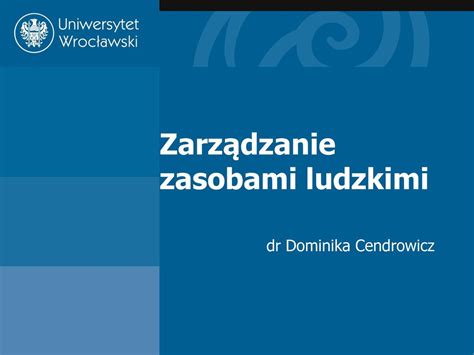 Uniwersytet Wrocławski

Zarządzanie zasobami ludzkimi

dr Dominika Cendrowicz